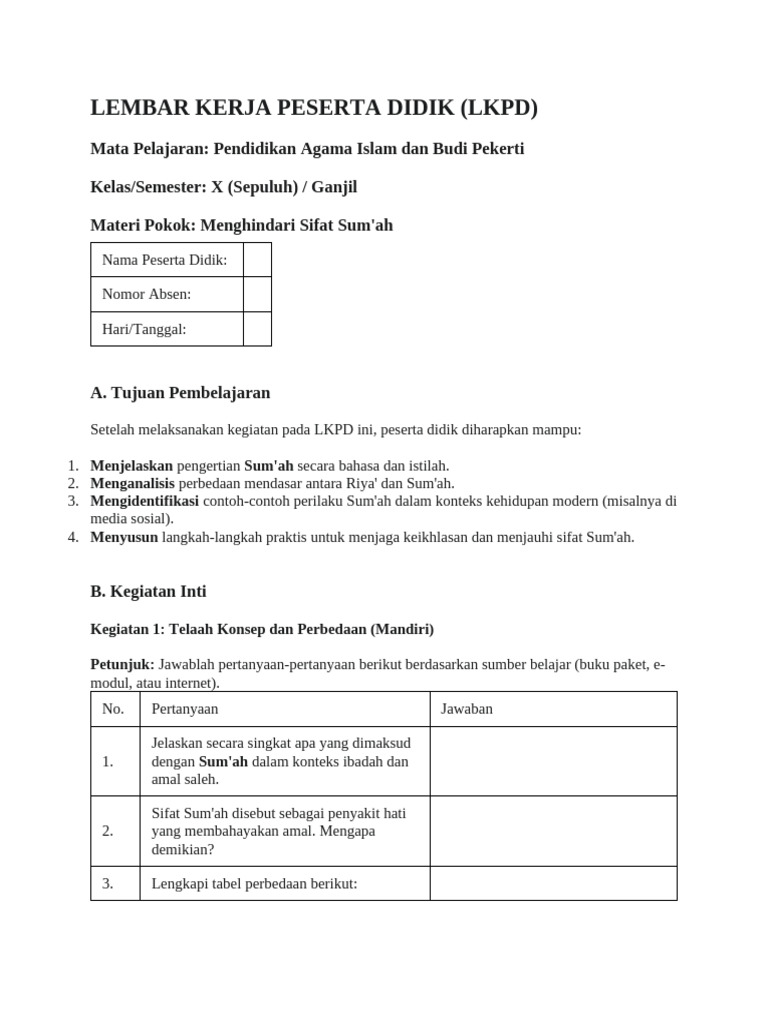 LEMBAR KERJA PESERTA DIDIK (LKPD)

Mata Pelajaran: Pendidikan Agama Islam dan Budi Pekerti

Kelas/Semester: X (Sepuluh) / Ganjil

Materi Pokok: Menghindari Sifat Sum'ah

| Nama Peserta Didik: | |
|---|---|
| Nomor Absen: | |
| Hari/Tanggal: | |

A. Tujuan Pembelajaran

Setelah melaksanakan kegiatan pada LKPD ini, peserta didik diharapkan mampu:

1. Menjelaskan pengertian Sum'ah secara bahasa dan istilah.
2. Menganalisis perbedaan mendasar antara Riya' dan Sum'ah.
3. Mengidentifikasi contoh-contoh perilaku Sum'ah dalam konteks kehidupan modern (misalnya di media sosial).
4. Menyusun langkah-langkah praktis untuk menjaga keikhlasan dan menjauhi sifat Sum'ah.

B. Kegiatan Inti

Kegiatan 1: Telaah Konsep dan Perbedaan (Mandiri)

Petunjuk: Jawablah pertanyaan-pertanyaan berikut berdasarkan sumber belajar (buku paket, e-modul, atau internet).

| No. | Pertanyaan | Jawaban |
|---|---|---|
| 1. | Jelaskan secara singkat apa yang dimaksud dengan Sum'ah dalam konteks ibadah dan amal saleh. | |
| 2. | Sifat Sum'ah disebut sebagai penyakit hati yang membahayakan amal. Mengapa demikian? | |
| 3. | Lengkapi tabel perbedaan berikut: | |